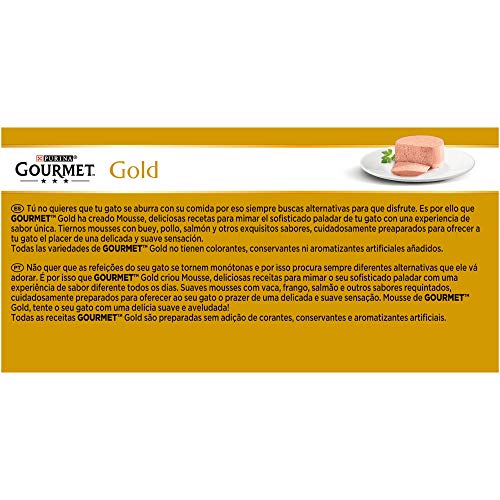 PURINA
GOURMET
★★★
Gold

ES Tú no quieres que tu gato se aburra con su comida por eso siempre buscas alternativas para que disfrute. Es por ello que GOURMET™ Gold ha creado Mousse, deliciosas recetas para mimar el sofisticado paladar de tu gato con una experiencia de sabor única. Tiernos mousses con buey, pollo, salmón y otros exquisitos sabores, cuidadosamente preaparados para ofrecer a tu gato el placer de una delicada y suave sensación.
Todas las variedades de GOURMET™ Gold no tienen colorantes, conservantes ni aromatizantes artificiales añadidos.

PT Não quer que as refeições do seu gato se tornem monótonas e por isso procura sempre diferentes alternativas que ele vá adorar. É por isso que GOURMET™ Gold criou Mousse, deliciosas receitas para mimar o seu sofisticado paladar com uma experiência de sabor diferente todos os dias. Suaves mousses com vaca, frango, salmão e outros sabores requintados, cuidadosamente preparados para oferecer ao seu gato o prazer de uma delicada e suave sensação. Mousse de GOURMET™ Gold, tente o seu gato com uma delícia suave e aveludada!
Todas as receitas GOURMET™ Gold são preparadas sem adição de corantes, conservantes e aromatizantes artificiais.